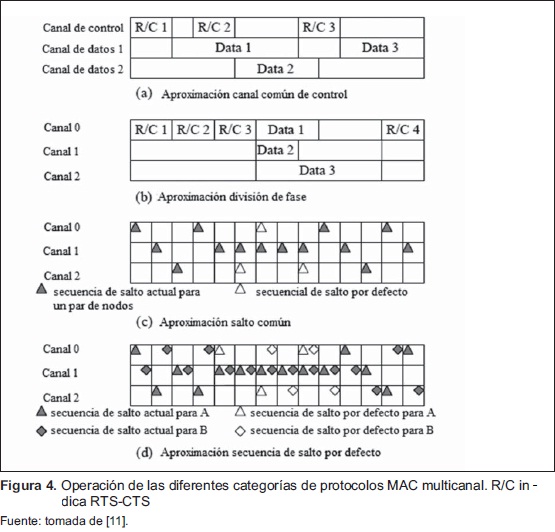 Canal de control R/C 1 R/C 2 R/C 3
Canal de datos 1 Data 1 Data 3
Canal de datos 2 Data 2

(a) Aproximación canal común de control

Canal 0 R/C 1 R/C 2 R/C 3 Data 1 R/C 4
Canal 1 Data 2
Canal 2 Data 3

(b) Aproximación división de fase

Canal 0
Canal 1
Canal 2
secuencia de salto actual para un par de nodos
secuencial de salto por defecto

(c) Aproximación salto común

Canal 0
Canal 1
Canal 2
secuencia de salto actual para A
secuencia de salto por defecto para A
secuencia de salto actual para B
secuencia de salto por defecto para B

(d) Aproximación secuencia de salto por defecto

Figura 4. Operación de las diferentes categorías de protocolos MAC multicanal. R/C indica RTS-CTS

Fuente: tomada de [11].